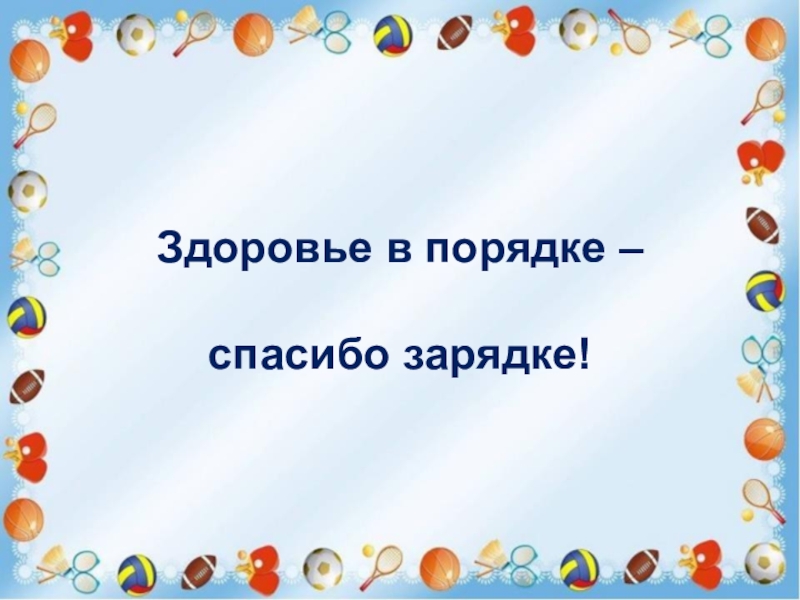 Здоровье в порядке –

спасибо зарядке!